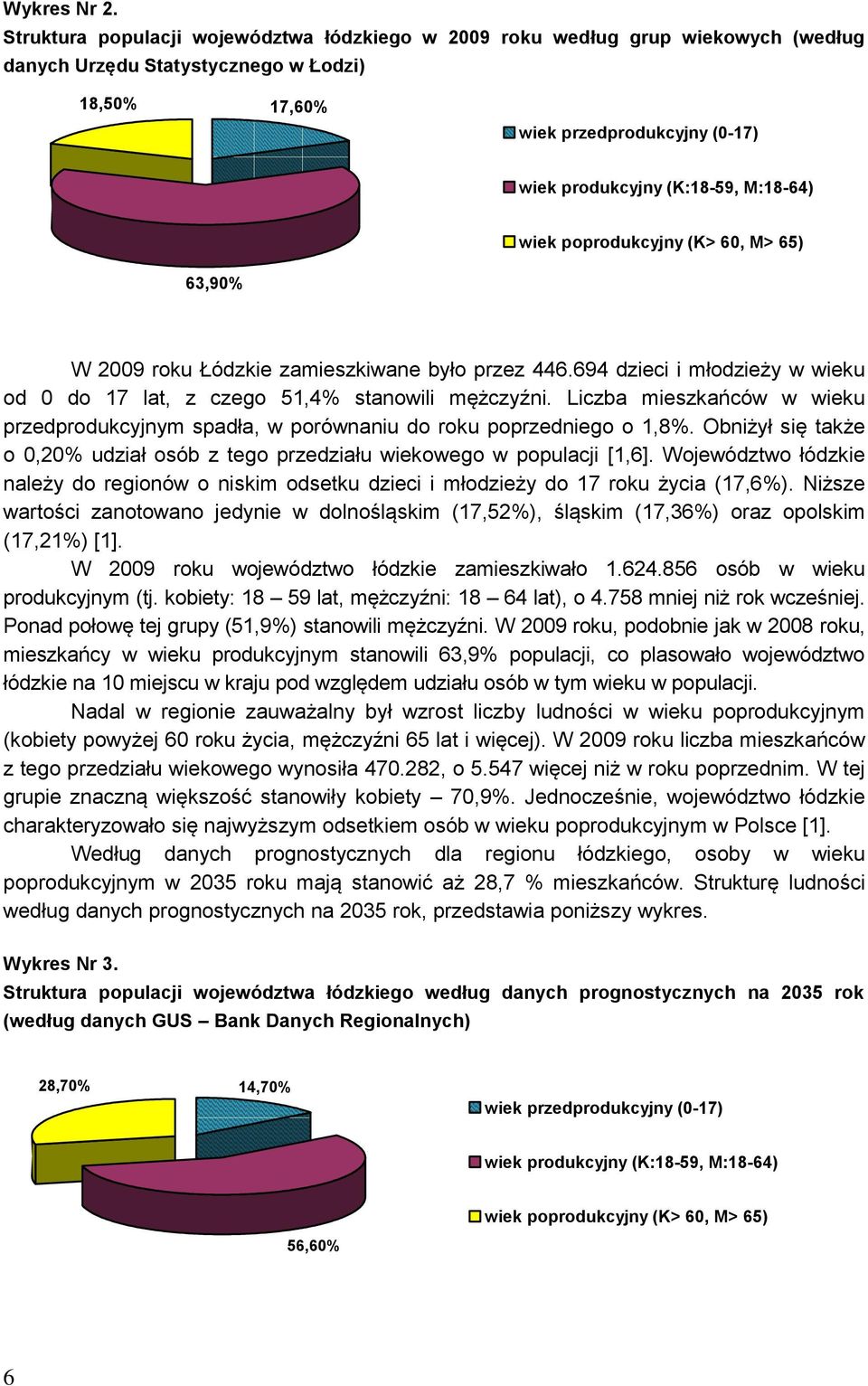 Wykres Nr 2.
Struktura populacji województwa łódzkiego w 2009 roku według grup wiekowych (według danych Urzędu Statystycznego w Łodzi)

18,50%
17,60%
63,90%
wiek przedprodukcyjny (0-17)
wiek produkcyjny (K:18-59, M:18-64)
wiek poprodukcyjny (K> 60, M> 65)

W 2009 roku Łódzkie zamieszkiwane było przez 446.694 dzieci i młodzieży w wieku od 0 do 17 lat, z czego 51,4% stanowili mężczyźni. Liczba mieszkańców w wieku przedprodukcyjnym spadła, w porównaniu do roku poprzedniego o 1,8%. Obniżył się także o 0,20% udział osób z tego przedziału wiekowego w populacji [1,6]. Województwo łódzkie należy do regionów o niskim odsetku dzieci i młodzieży do 17 roku życia (17,6%). Niższe wartości zanotowano jedynie w dolnośląskim (17,52%), śląskim (17,36%) oraz opolskim (17,21%) [1].

W 2009 roku województwo łódzkie zamieszkiwało 1.624.856 osób w wieku produkcyjnym (tj. kobiety: 18 – 59 lat, mężczyźni: 18 – 64 lat), o 4.758 mniej niż rok wcześniej. Ponad połowę tej grupy (51,9%) stanowili mężczyźni. W 2009 roku, podobnie jak w 2008 roku, mieszkańcy w wieku produkcyjnym stanowili 63,9% populacji, co plasowało województwo łódzkie na 10 miejscu w kraju pod względem udziału osób w tym wieku w populacji.

Nadal w regionie zauważalny był wzrost liczby ludności w wieku poprodukcyjnym (kobiety powyżej 60 roku życia, mężczyźni 65 lat i więcej). W 2009 roku liczba mieszkańców z tego przedziału wiekowego wynosiła 470.282, o 5.547 więcej niż w roku poprzednim. W tej grupie znaczną większość stanowiły kobiety – 70,9%. Jednocześnie, województwo łódzkie charakteryzowało się najwyższym odsetkiem osób w wieku poprodukcyjnym w Polsce [1].

Według danych prognostycznych dla regionu łódzkiego, osoby w wieku poprodukcyjnym w 2035 roku mają stanowić aż 28,7 % mieszkańców. Strukturę ludności według danych prognostycznych na 2035 rok, przedstawia poniższy wykres.

Wykres Nr 3.
Struktura populacji województwa łódzkiego według danych prognostycznych na 2035 rok (według danych GUS – Bank Danych Regionalnych)

28,70%
14,70%
56,60%
wiek przedprodukcyjny (0-17)
wiek produkcyjny (K:18-59, M:18-64)
wiek poprodukcyjny (K> 60, M> 65)

6